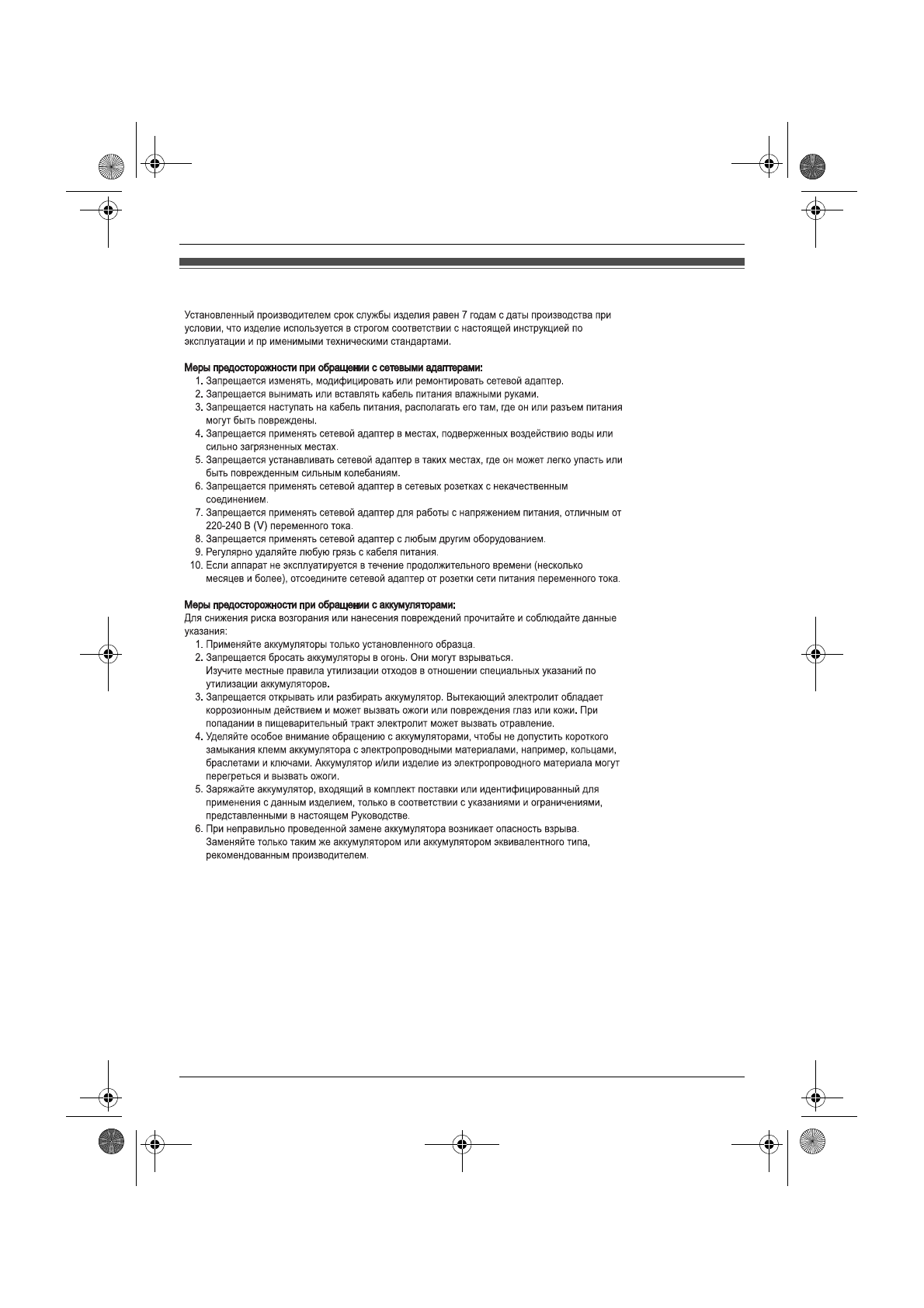 Установленный производителем срок службы изделия равен 7 годам с даты производства при условии, что изделие используется в строгом соответствии с настоящей инструкцией по эксплуатации и пр именимыми техническими стандартами.

Меры предосторожности при обращении с сетевыми адаптерами:
1. Запрещается изменять, модифицировать или ремонтировать сетевой адаптер.
2. Запрещается вынимать или вставлять кабель питания влажными руками.
3. Запрещается наступать на кабель питания, располагать его там, где он или разъем питания могут быть повреждены.
4. Запрещается применять сетевой адаптер в местах, подверженных воздействию воды или сильно загрязненных местах.
5. Запрещается устанавливать сетевой адаптер в таких местах, где он может легко упасть или быть поврежденным сильным колебаниям.
6. Запрещается применять сетевой адаптер в сетевых розетках с некачественным соединением.
7. Запрещается применять сетевой адаптер для работы с напряжением питания, отличным от 220-240 В (V) переменного тока.
8. Запрещается применять сетевой адаптер с любым другим оборудованием.
9. Регулярно удаляйте любую грязь с кабеля питания.
10. Если аппарат не эксплуатируется в течение продолжительного времени (несколько месяцев и более), отсоедините сетевой адаптер от розетки сети питания переменного тока.

Меры предосторожности при обращении с аккумуляторами:
Для снижения риска возгорания или нанесения повреждений прочитайте и соблюдайте данные указания:
1. Применяйте аккумуляторы только установленного образца.
2. Запрещается бросать аккумуляторы в огонь. Они могут взрываться. Изучите местные правила утилизации отходов в отношении специальных указаний по утилизации аккумуляторов.
3. Запрещается открывать или разбирать аккумулятор. Вытекающий электролит обладает коррозионным действием и может вызвать ожоги или повреждения глаз или кожи. При попадании в пищеварительный тракт электролит может вызвать отравление.
4. Уделяйте особое внимание обращению с аккумуляторами, чтобы не допустить короткого замыкания клемм аккумулятора с электропроводными материалами, например, кольцами, браслетами и ключами. Аккумулятор и/или изделие из электропроводного материала могут перегреться и вызвать ожоги.
5. Заряжайте аккумулятор, входящий в комплект поставки или идентифицированный для применения с данным изделием, только в соответствии с указаниями и ограничениями, представленными в настоящем Руководстве.
6. При неправильно проведенной замене аккумулятора возникает опасность взрыва. Заменяйте только таким же аккумулятором или аккумулятором эквивалентного типа, рекомендованным производителем.